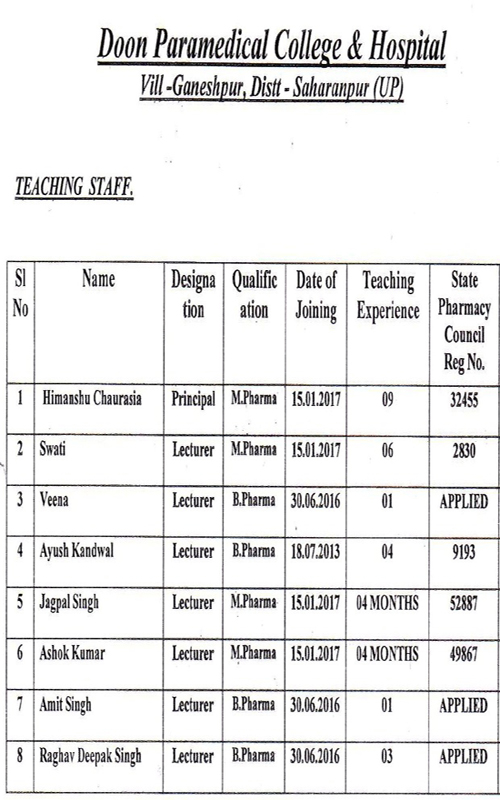 Doon Paramedical College & Hospital
Vill -Ganeshpur, Distt - Saharanpur (UP)

TEACHING STAFF.

| Sl No | Name | Designation | Qualification | Date of Joining | Teaching Experience | State Pharmacy Council Reg No. |
|---|---|---|---|---|---|---|
| 1 | Himanshu Chaurasia | Principal | M.Pharma | 15.01.2017 | 09 | 32455 |
| 2 | Swati | Lecturer | M.Pharma | 15.01.2017 | 06 | 2830 |
| 3 | Veena | Lecturer | B.Pharma | 30.06.2016 | 01 | APPLIED |
| 4 | Ayush Kandwal | Lecturer | B.Pharma | 18.07.2013 | 04 | 9193 |
| 5 | Jagpal Singh | Lecturer | M.Pharma | 15.01.2017 | 04 MONTHS | 52887 |
| 6 | Ashok Kumar | Lecturer | M.Pharma | 15.01.2017 | 04 MONTHS | 49867 |
| 7 | Amit Singh | Lecturer | B.Pharma | 30.06.2016 | 01 | APPLIED |
| 8 | Raghav Deepak Singh | Lecturer | B.Pharma | 30.06.2016 | 03 | APPLIED |